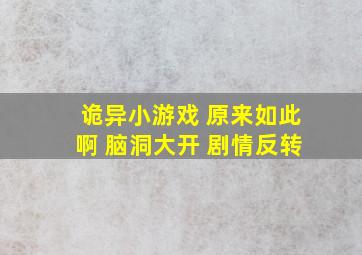 诡异小游戏 原来如此啊 脑洞大开 剧情反转